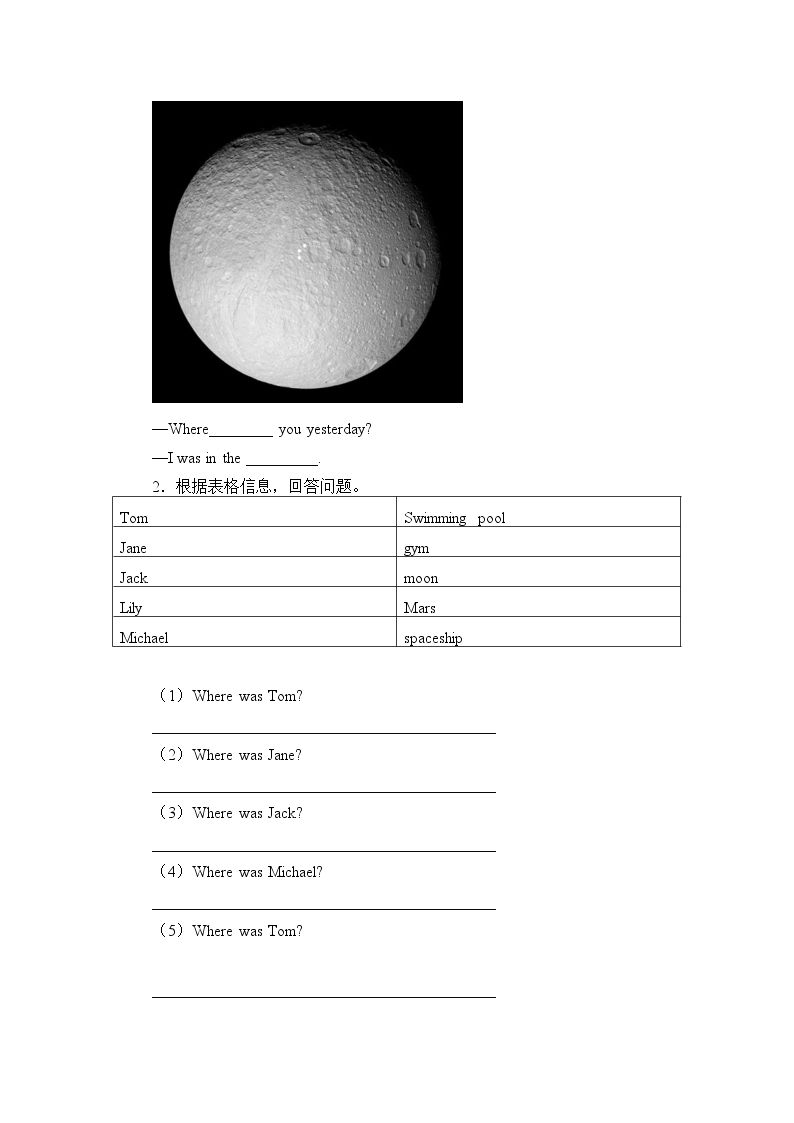 —Where____ you yesterday?

—I was in the ____.

2．根据表格信息，回答问题。

| Tom | Swimming pool |
|---|---|
| Jane | gym |
| Jack | moon |
| Lily | Mars |
| Michael | spaceship |

（1）Where was Tom?

____

（2）Where was Jane?

____

（3）Where was Jack?

____

（4）Where was Michael?

____

（5）Where was Tom?

____